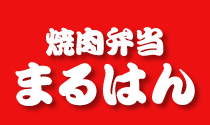 焼肉弁当
まるはん